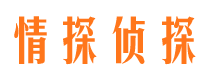 情探侦探